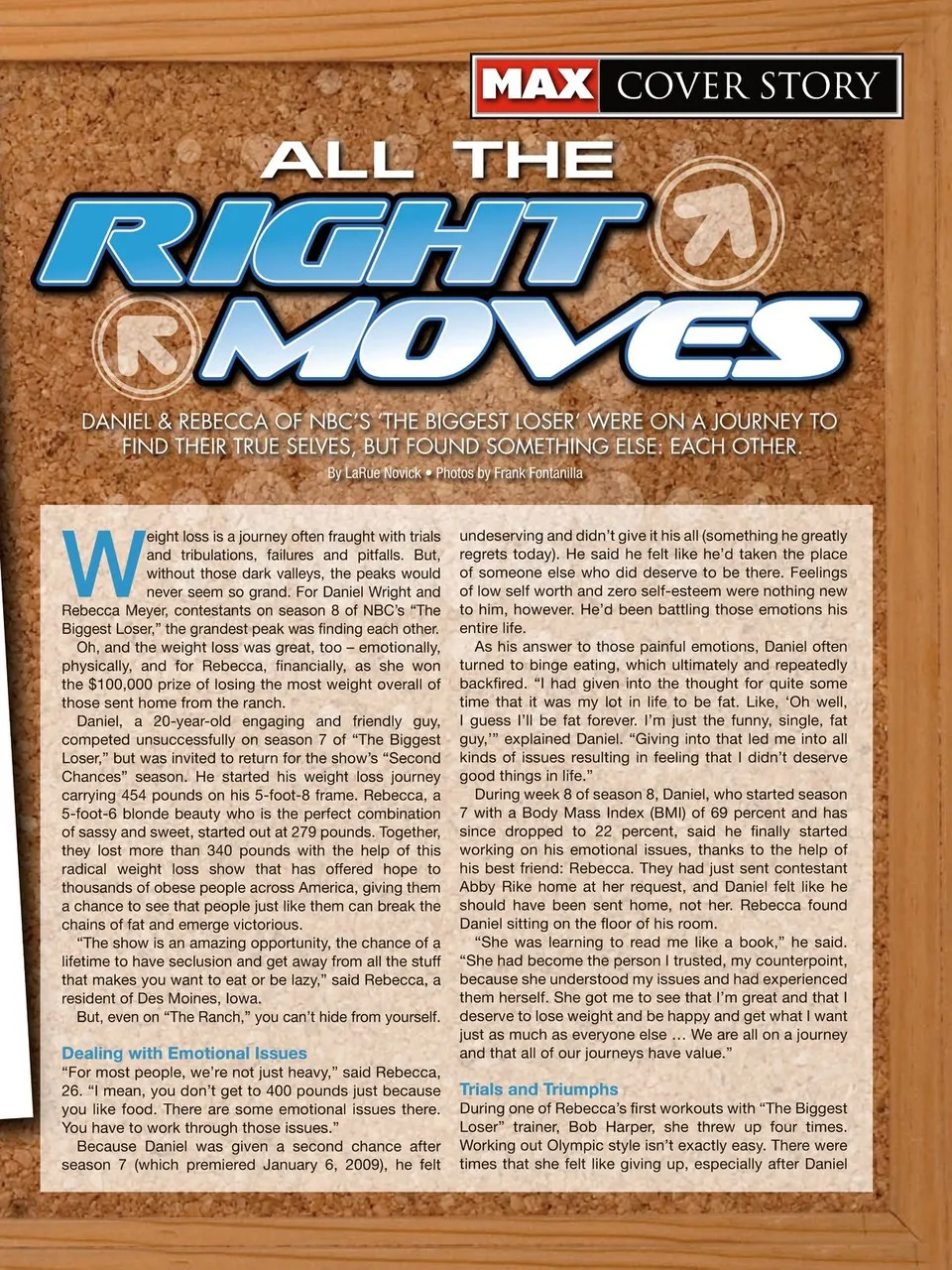 MAX COVER STORY

ALL THE RIGHT MOVES

DANIEL & REBECCA OF NBC'S 'THE BIGGEST LOSER' WERE ON A JOURNEY TO FIND THEIR TRUE SELVES, BUT FOUND SOMETHING ELSE: EACH OTHER.

By LaRue Novick • Photos by Frank Fontanilla

Weight loss is a journey often fraught with trials and tribulations, failures and pitfalls. But, without those dark valleys, the peaks would never seem so grand. For Daniel Wright and Rebecca Meyer, contestants on season 8 of NBC's "The Biggest Loser," the grandest peak was finding each other.

Oh, and the weight loss was great, too – emotionally, physically, and for Rebecca, financially, as she won the $100,000 prize of losing the most weight overall of those sent home from the ranch.

Daniel, a 20-year-old engaging and friendly guy, competed unsuccessfully on season 7 of "The Biggest Loser," but was invited to return for the show's "Second Chances" season. He started his weight loss journey carrying 454 pounds on his 5-foot-8 frame. Rebecca, a 5-foot-6 blonde beauty who is the perfect combination of sassy and sweet, started out at 279 pounds. Together, they lost more than 340 pounds with the help of this radical weight loss show that has offered hope to thousands of obese people across America, giving them a chance to see that people just like them can break the chains of fat and emerge victorious.

"The show is an amazing opportunity, the chance of a lifetime to have seclusion and get away from all the stuff that makes you want to eat or be lazy," said Rebecca, a resident of Des Moines, Iowa.

But, even on "The Ranch," you can't hide from yourself.

Dealing with Emotional Issues

"For most people, we're not just heavy," said Rebecca, 26. "I mean, you don't get to 400 pounds just because you like food. There are some emotional issues there. You have to work through those issues."

Because Daniel was given a second chance after season 7 (which premiered January 6, 2009), he felt undeserving and didn't give it his all (something he greatly regrets today). He said he felt like he'd taken the place of someone else who did deserve to be there. Feelings of low self worth and zero self-esteem were nothing new to him, however. He'd been battling those emotions his entire life.

As his answer to those painful emotions, Daniel often turned to binge eating, which ultimately and repeatedly backfired. "I had given into the thought for quite some time that it was my lot in life to be fat. Like, 'Oh well, I guess I'll be fat forever. I'm just the funny, single, fat guy,'" explained Daniel. "Giving into that led me into all kinds of issues resulting in feeling that I didn't deserve good things in life."

During week 8 of season 8, Daniel, who started season 7 with a Body Mass Index (BMI) of 69 percent and has since dropped to 22 percent, said he finally started working on his emotional issues, thanks to the help of his best friend: Rebecca. They had just sent contestant Abby Rike home at her request, and Daniel felt like he should have been sent home, not her. Rebecca found Daniel sitting on the floor of his room.

"She was learning to read me like a book," he said. "She had become the person I trusted, my counterpoint, because she understood my issues and had experienced them herself. She got me to see that I'm great and that I deserve to lose weight and be happy and get what I want just as much as everyone else … We are all on a journey and that all of our journeys have value."

Trials and Triumphs

During one of Rebecca's first workouts with "The Biggest Loser" trainer, Bob Harper, she threw up four times. Working out Olympic style isn't exactly easy. There were times that she felt like giving up, especially after Daniel